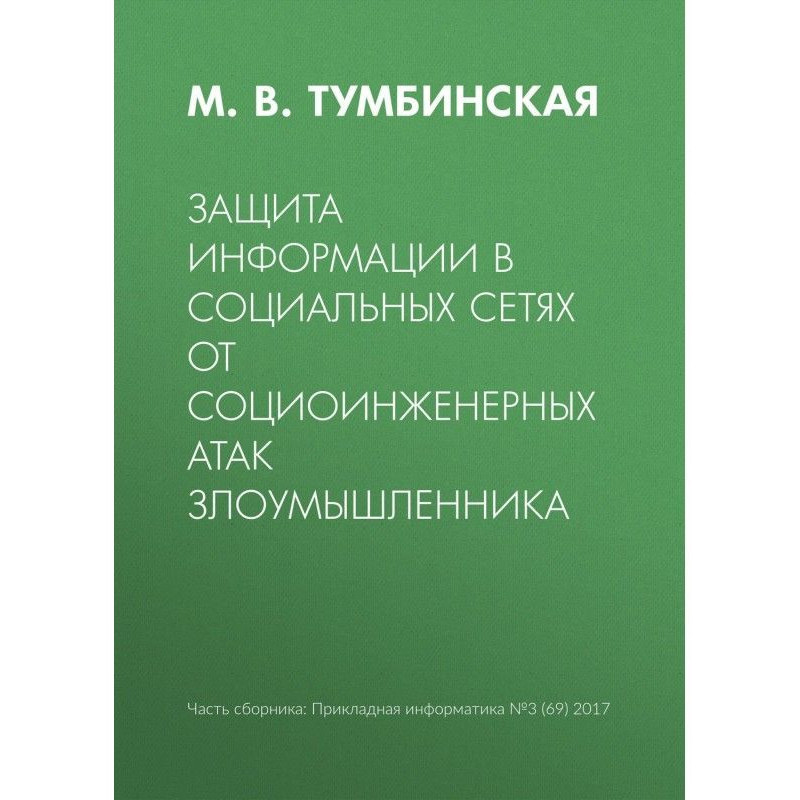 М. В. ТУМБИНСКАЯ

ЗАЩИТА ИНФОРМАЦИИ В СОЦИАЛЬНЫХ СЕТЯХ ОТ СОЦИОИНЖЕНЕРНЫХ АТАК ЗЛОУМЫШЛЕННИКА

Часть сборника: Прикладная информатика №3 (69) 2017